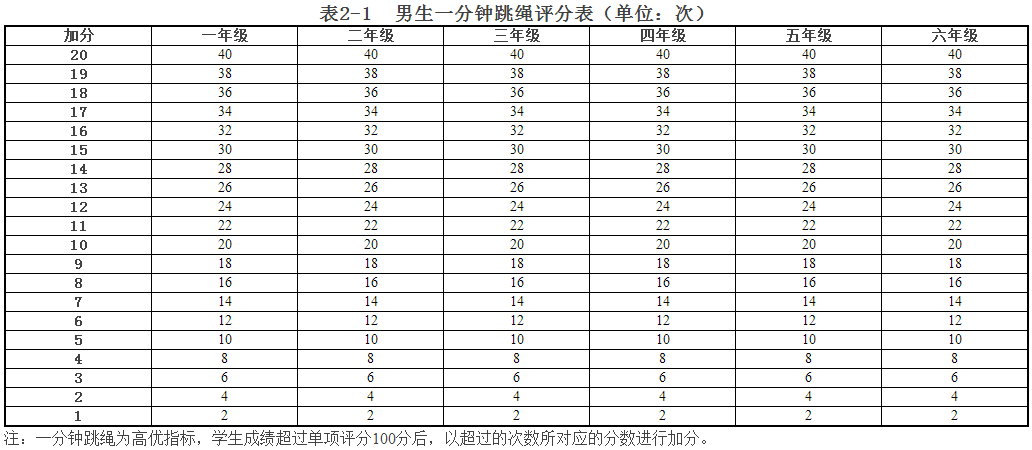 表2-1 男生一分钟跳绳评分表（单位：次）

| 加分 | 一年级 | 二年级 | 三年级 | 四年级 | 五年级 | 六年级 |
|---|---|---|---|---|---|---|
| 20 | 40 | 40 | 40 | 40 | 40 | 40 |
| 19 | 38 | 38 | 38 | 38 | 38 | 38 |
| 18 | 36 | 36 | 36 | 36 | 36 | 36 |
| 17 | 34 | 34 | 34 | 34 | 34 | 34 |
| 16 | 32 | 32 | 32 | 32 | 32 | 32 |
| 15 | 30 | 30 | 30 | 30 | 30 | 30 |
| 14 | 28 | 28 | 28 | 28 | 28 | 28 |
| 13 | 26 | 26 | 26 | 26 | 26 | 26 |
| 12 | 24 | 24 | 24 | 24 | 24 | 24 |
| 11 | 22 | 22 | 22 | 22 | 22 | 22 |
| 10 | 20 | 20 | 20 | 20 | 20 | 20 |
| 9 | 18 | 18 | 18 | 18 | 18 | 18 |
| 8 | 16 | 16 | 16 | 16 | 16 | 16 |
| 7 | 14 | 14 | 14 | 14 | 14 | 14 |
| 6 | 12 | 12 | 12 | 12 | 12 | 12 |
| 5 | 10 | 10 | 10 | 10 | 10 | 10 |
| 4 | 8 | 8 | 8 | 8 | 8 | 8 |
| 3 | 6 | 6 | 6 | 6 | 6 | 6 |
| 2 | 4 | 4 | 4 | 4 | 4 | 4 |
| 1 | 2 | 2 | 2 | 2 | 2 | 2 |

注：一分钟跳绳为高优指标，学生成绩超过单项评分100分后，以超过的次数所对应的分数进行加分。